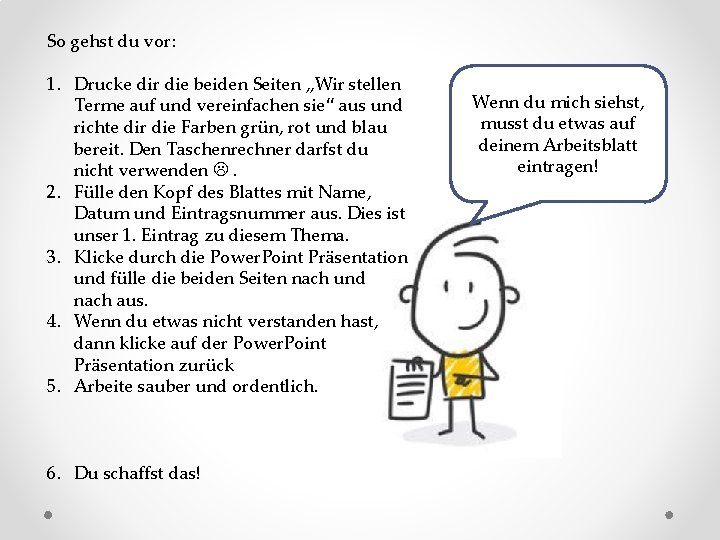 So gehst du vor:

1. Drucke dir die beiden Seiten „Wir stellen Terme auf und vereinfachen sie“ aus und richte dir die Farben grün, rot und blau bereit. Den Taschenrechner darfst du nicht verwenden ☹ .
2. Fülle den Kopf des Blattes mit Name, Datum und Eintragsnummer aus. Dies ist unser 1. Eintrag zu diesem Thema.
3. Klicke durch die PowerPoint Präsentation und fülle die beiden Seiten nach und nach aus.
4. Wenn du etwas nicht verstanden hast, dann klicke auf der PowerPoint Präsentation zurück
5. Arbeite sauber und ordentlich.

6. Du schaffst das!

Wenn du mich siehst, musst du etwas auf deinem Arbeitsblatt eintragen!